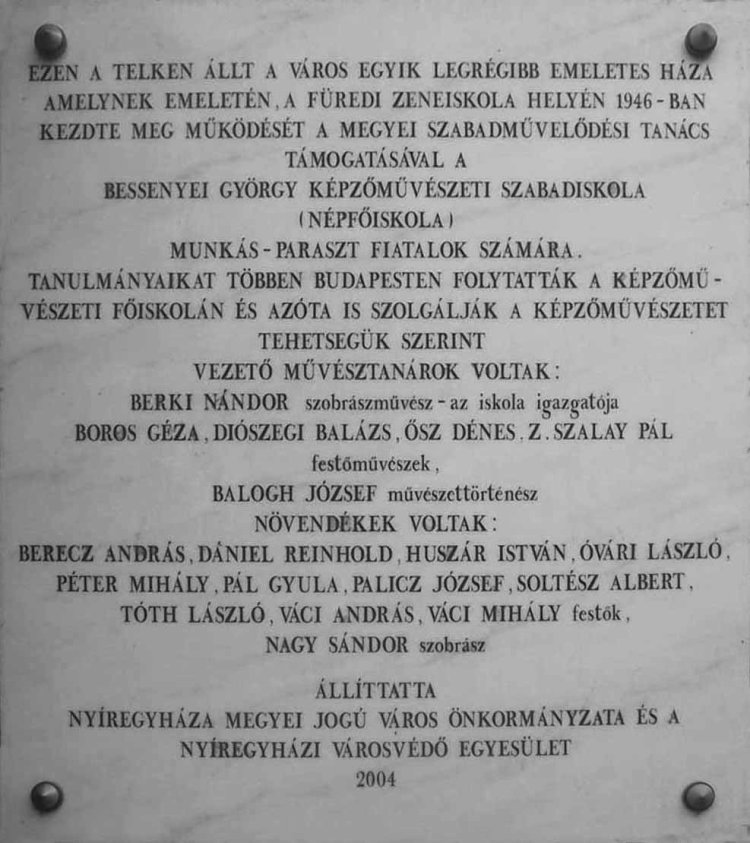 EZEN A TELKEN ÁLLT A VÁROS EGYIK LEGRÉGIBB EMELETES HÁZA AMELYNEK EMELETÉN, A FÜREDI ZENEISKOLA HELYÉN 1946-BAN KEZDTE MEG MŰKÖDÉSÉT A MEGYEI SZABADMŰVELŐDÉSI TANÁCS TÁMOGATÁSÁVAL A
BESSENYEI GYÖRGY KÉPZŐMŰVÉSZETI SZABADISKOLA
(NÉPFŐISKOLA)
MUNKÁS-PARASZT FIATALOK SZÁMÁRA.
TANULMÁNYAIKAT TÖBBEN BUDAPESTEN FOLYTATTÁK A KÉPZŐMŰVÉSZETI FŐISKOLÁN ÉS AZÓTA IS SZOLGÁLJÁK A KÉPZŐMŰVÉSZETET TEHETSEGÜK SZERINT
VEZETŐ MŰVÉSZTANÁROK VOLTAK:
BERKI NÁNDOR szobrászművész - az iskola igazgatója
BOROS GÉZA, DIÓSZEGI BALÁZS, ŐSZ DÉNES, Z. SZALAY PÁL festőművészek,
BALOGH JÓZSEF művészettörténész
NÖVENDÉKEK VOLTAK:
BERECZ ANDRÁS, DÁNIEL REINHOLD, HUSZÁR ISTVÁN, ÓVÁRI LÁSZLÓ, PÉTER MIHÁLY, PÁL GYULA, PALICZ JÓZSEF, SOLTÉSZ ALBERT, TÓTH LÁSZLÓ, VÁCI ANDRÁS, VÁCI MIHÁLY festők,
NAGY SÁNDOR szobrász

ÁLLÍTTATTA
NYÍREGYHÁZA MEGYEI JOGÚ VÁROS ÖNKORMÁNYZATA ÉS A NYÍREGYHÁZI VÁROSVÉDŐ EGYESÜLET
2004